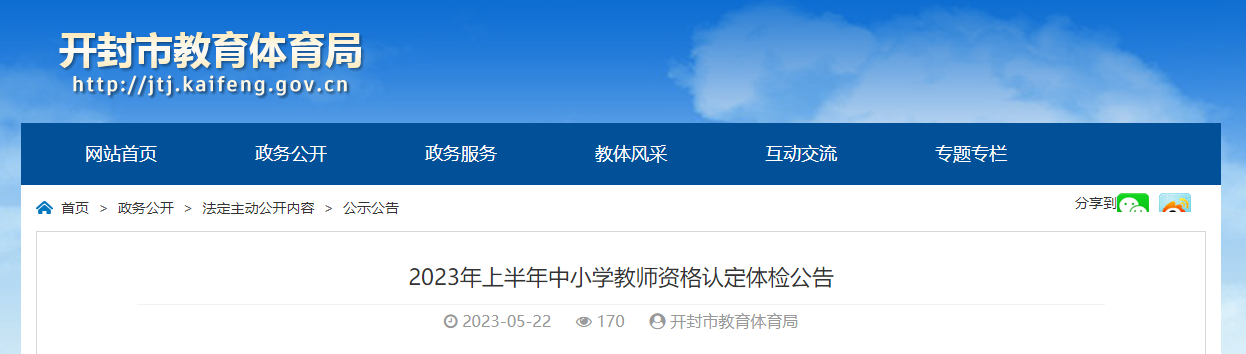 开封市教育体育局
http://jtj.kaifeng.gov.cn

网站首页　政务公开　政务服务　教体风采　互动交流　专题专栏

首页 > 政务公开 > 法定主动公开内容 > 公示公告

分享到

2023年上半年中小学教师资格认定体检公告

2023-05-22　170　开封市教育体育局